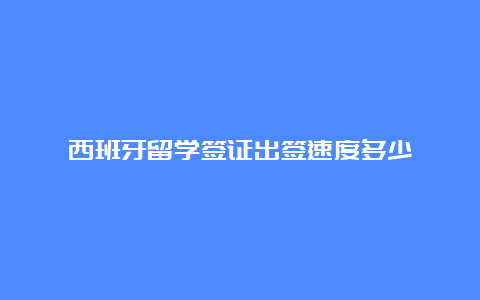 西班牙留学签证出签速度多少